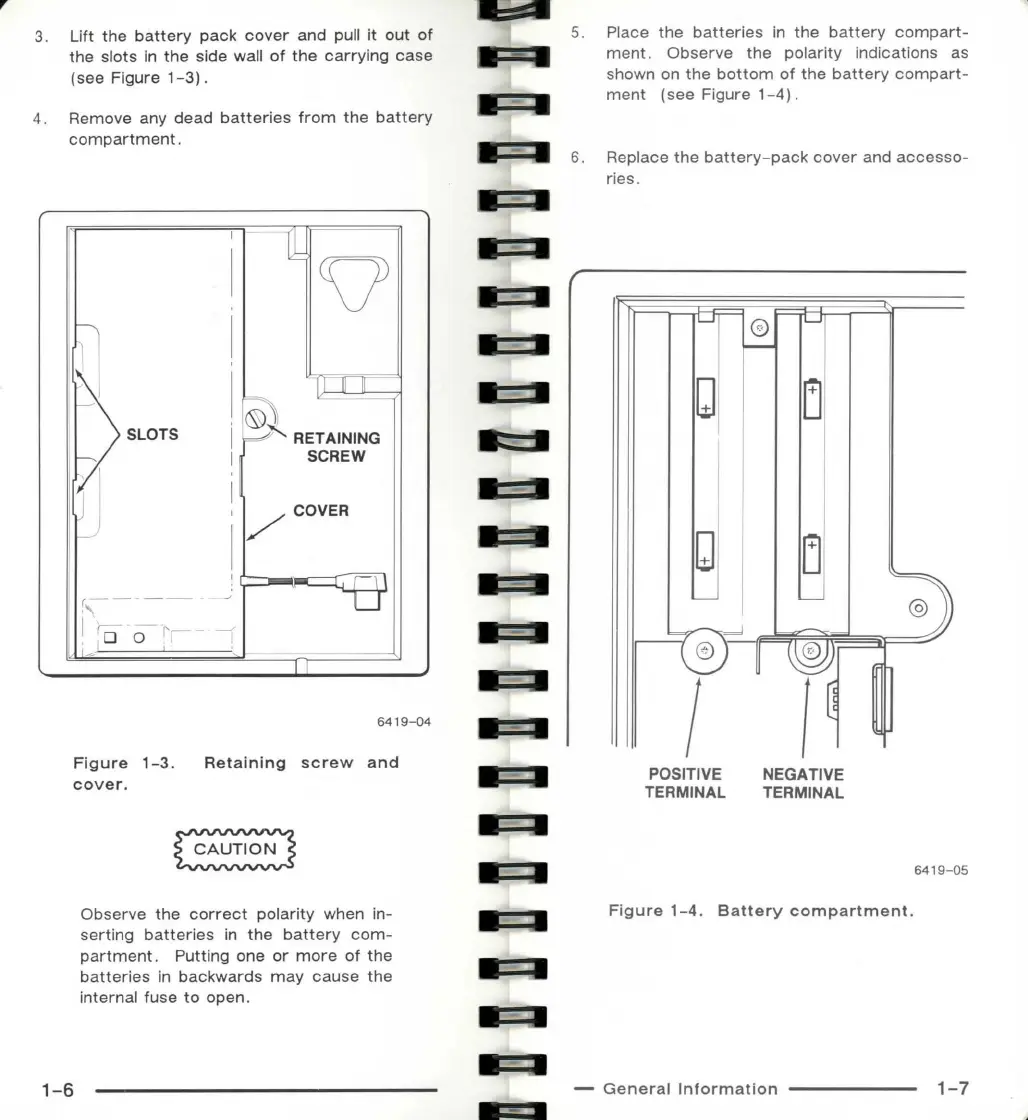 3. Lift the battery pack cover and pull it out of the slots in the side wall of the carrying case (see Figure 1-3).

4. Remove any dead batteries from the battery compartment.

SLOTS

RETAINING SCREW

COVER

6419-04

Figure 1-3. Retaining screw and cover.

CAUTION

Observe the correct polarity when inserting batteries in the battery compartment. Putting one or more of the batteries in backwards may cause the internal fuse to open.

1-6

5. Place the batteries in the battery compartment. Observe the polarity indications as shown on the bottom of the battery compartment (see Figure 1-4).

6. Replace the battery-pack cover and accessories.

+

+

+

+

POSITIVE TERMINAL

NEGATIVE TERMINAL

6419-05

Figure 1-4. Battery compartment.

General Information 1-7